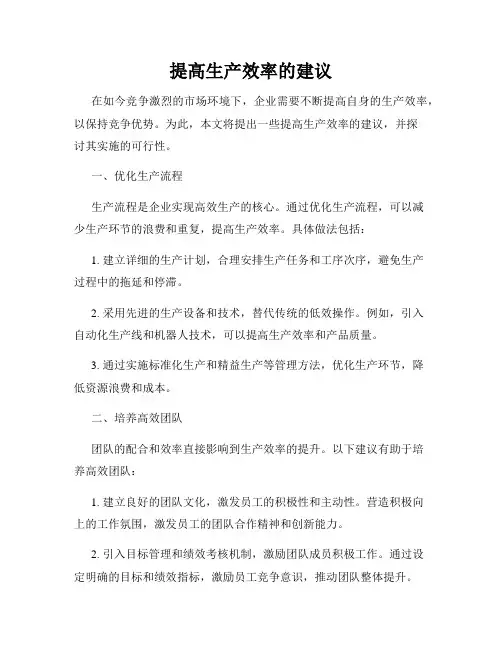 提高生产效率的建议

在如今竞争激烈的市场环境下，企业需要不断提高自身的生产效率，以保持竞争优势。为此，本文将提出一些提高生产效率的建议，并探讨其实施的可行性。

一、优化生产流程

生产流程是企业实现高效生产的核心。通过优化生产流程，可以减少生产环节的浪费和重复，提高生产效率。具体做法包括：

1. 建立详细的生产计划，合理安排生产任务和工序次序，避免生产过程中的拖延和停滞。

2. 采用先进的生产设备和技术，替代传统的低效操作。例如，引入自动化生产线和机器人技术，可以提高生产效率和产品质量。

3. 通过实施标准化生产和精益生产等管理方法，优化生产环节，降低资源浪费和成本。

二、培养高效团队

团队的配合和效率直接影响到生产效率的提升。以下建议有助于培养高效团队：

1. 建立良好的团队文化，激发员工的积极性和主动性。营造积极向上的工作氛围，激发员工的团队合作精神和创新能力。

2. 引入目标管理和绩效考核机制，激励团队成员积极工作。通过设定明确的目标和绩效指标，激励员工竞争意识，推动团队整体提升。